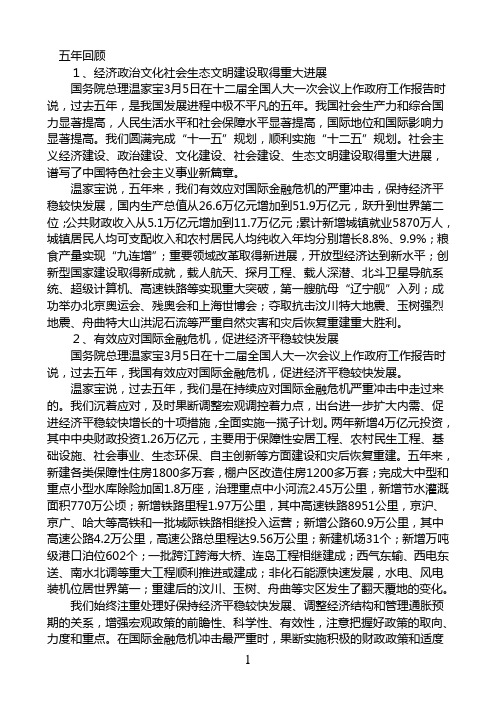 五年回顾

1、经济政治文化社会生态文明建设取得重大进展

国务院总理温家宝3月5日在十二届全国人大一次会议上作政府工作报告时说，过去五年，是我国发展进程中极不平凡的五年。我国社会生产力和综合国力显著提高，人民生活水平和社会保障水平显著提高，国际地位和国际影响力显著提高。我们圆满完成“十一五”规划，顺利实施“十二五”规划。社会主义经济建设、政治建设、文化建设、社会建设、生态文明建设取得重大进展，谱写了中国特色社会主义事业新篇章。

温家宝说，五年来，我们有效应对国际金融危机的严重冲击，保持经济平稳较快发展，国内生产总值从26.6万亿元增加到51.9万亿元，跃升到世界第二位；公共财政收入从5.1万亿元增加到11.7万亿元；累计新增城镇就业5870万人，城镇居民人均可支配收入和农村居民人均纯收入年均分别增长8.8%、9.9%；粮食产量实现“九连增”；重要领域改革取得新进展，开放型经济达到新水平；创新型国家建设取得新成就，载人航天、探月工程、载人深潜、北斗卫星导航系统、超级计算机、高速铁路等实现重大突破，第一艘航母“辽宁舰”入列；成功举办北京奥运会、残奥会和上海世博会；夺取抗击汶川特大地震、玉树强烈地震、舟曲特大山洪泥石流等严重自然灾害和灾后恢复重建重大胜利。

2、有效应对国际金融危机，促进经济平稳较快发展

国务院总理温家宝3月5日在十二届全国人大一次会议上作政府工作报告时说，过去五年，我国有效应对国际金融危机，促进经济平稳较快发展。

温家宝说，过去五年，我们是在持续应对国际金融危机严重冲击中走过来的。我们沉着应对，及时果断调整宏观调控着力点，出台进一步扩大内需、促进经济平稳较快增长的十项措施，全面实施一揽子计划。两年新增4万亿元投资，其中中央财政投资1.26万亿元，主要用于保障性安居工程、农村民生工程、基础设施、社会事业、生态环保、自主创新等方面建设和灾后恢复重建。五年来，新建各类保障性住房1800多万套，棚户区改造住房1200多万套；完成大中型和重点小型水库除险加固1.8万座，治理重点中小河流2.45万公里，新增节水灌溉面积770万公顷；新增铁路里程1.97万公里，其中高速铁路8951公里，京沪、京广、哈大等高铁和一批城际铁路相继投入运营；新增公路60.9万公里，其中高速公路4.2万公里，高速公路总里程达9.56万公里；新建机场31个；新增万吨级港口泊位602个；一批跨江跨海大桥、连岛工程相继建成；西气东输、西电东送、南水北调等重大工程顺利推进或建成；非化石能源快速发展，水电、风电装机位居世界第一；重建后的汶川、玉树、舟曲等灾区发生了翻天覆地的变化。

我们始终注重处理好保持经济平稳较快发展、调整经济结构和管理通胀预期的关系，增强宏观政策的前瞻性、科学性、有效性，注意把握好政策的取向、力度和重点。在国际金融危机冲击最严重时，果断实施积极的财政政策和适度

1